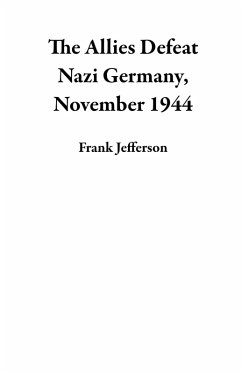 The Allies Defeat Nazi Germany, November 1944

Frank Jefferson